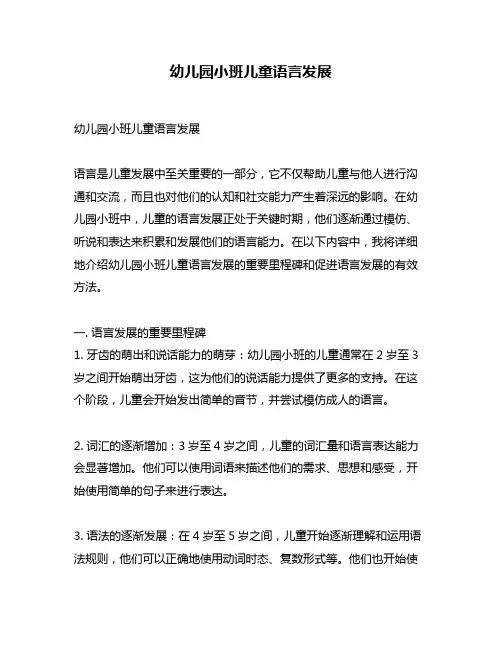 幼儿园小班儿童语言发展

幼儿园小班儿童语言发展

语言是儿童发展中至关重要的一部分，它不仅帮助儿童与他人进行沟通和交流，而且也对他们的认知和社交能力产生着深远的影响。在幼儿园小班中，儿童的语言发展正处于关键时期，他们逐渐通过模仿、听说和表达来积累和发展他们的语言能力。在以下内容中，我将详细地介绍幼儿园小班儿童语言发展的重要里程碑和促进语言发展的有效方法。

一. 语言发展的重要里程碑
1. 牙齿的萌出和说话能力的萌芽：幼儿园小班的儿童通常在 2 岁至 3 岁之间开始萌出牙齿，这为他们的说话能力提供了更多的支持。在这个阶段，儿童会开始发出简单的音节，并尝试模仿成人的语言。

2. 词汇的逐渐增加：3 岁至 4 岁之间，儿童的词汇量和语言表达能力会显著增加。他们可以使用词语来描述他们的需求、思想和感受，开始使用简单的句子来进行表达。

3. 语法的逐渐发展：在 4 岁至 5 岁之间，儿童开始逐渐理解和运用语法规则，他们可以正确地使用动词时态、复数形式等。他们也开始使